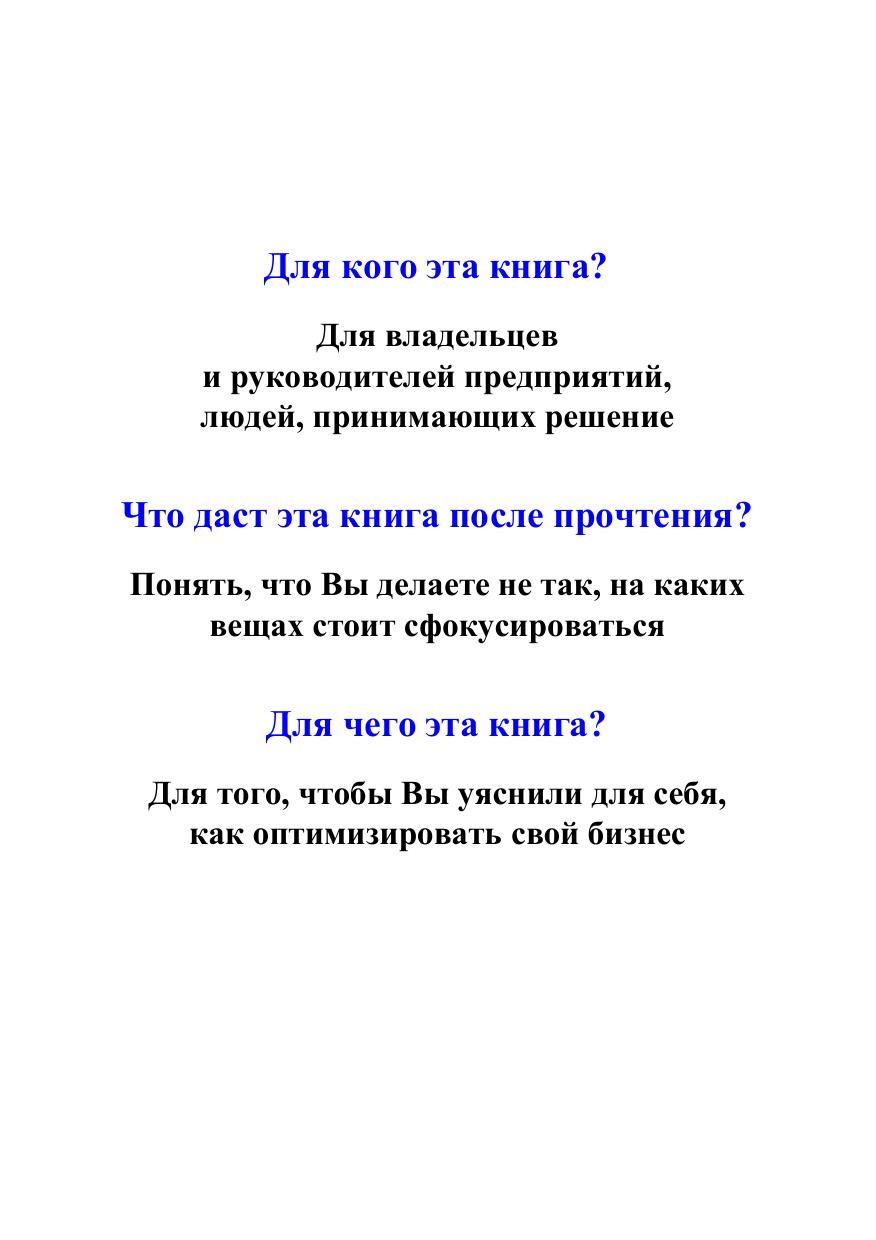 Для кого эта книга?

Для владельцев и руководителей предприятий, людей, принимающих решение

Что даст эта книга после прочтения?

Понять, что Вы делаете не так, на каких вещах стоит сфокусироваться

Для чего эта книга?

Для того, чтобы Вы уяснили для себя, как оптимизировать свой бизнес